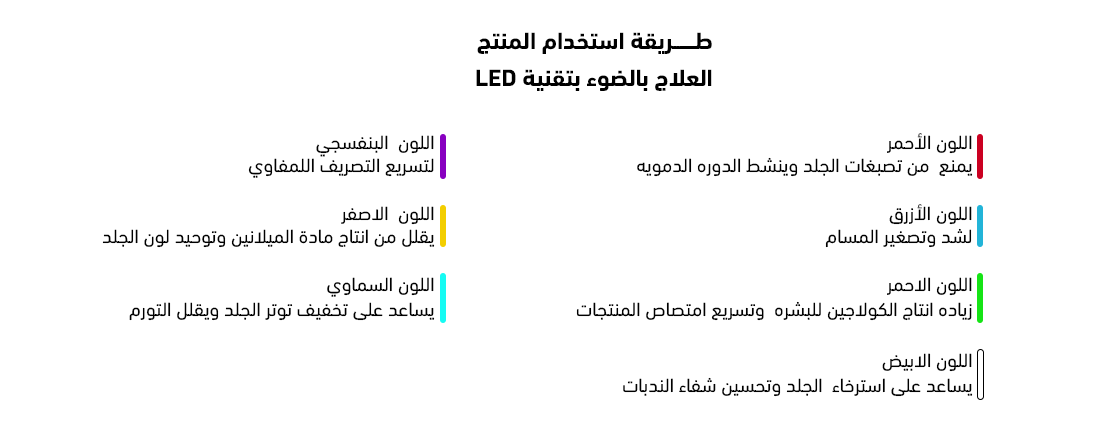 طـــريقة استخدام المنتج
العلاج بالضوء بتقنية LED

اللون الأحمر
يمنع من تصبغات الجلد وينشط الدوره الدمويه

اللون الأزرق
لشد وتصغير المسام

اللون الاحمر
زياده انتاج الكولاجين للبشره وتسريع امتصاص المنتجات

اللون الابيض
يساعد على استرخاء الجلد وتحسين شفاء الندبات

اللون البنفسجي
لتسريع التصريف اللمفاوي

اللون الاصفر
يقلل من انتاج مادة الميلانين وتوحيد لون الجلد

اللون السماوي
يساعد على تخفيف توتر الجلد ويقلل التورم